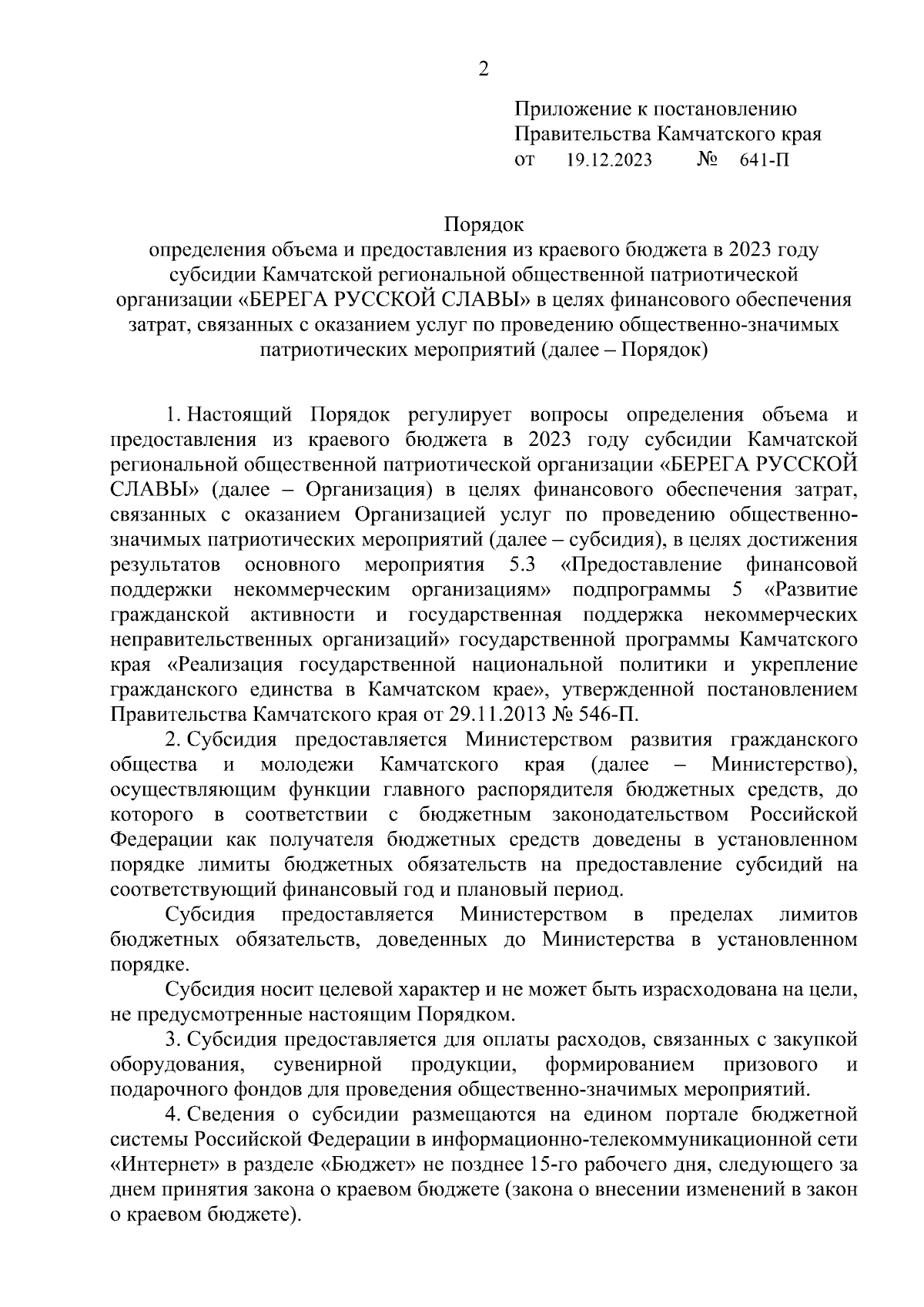 2

Приложение к постановлению Правительства Камчатского края
от 19.12.2023 № 641-П

Порядок
определения объема и предоставления из краевого бюджета в 2023 году субсидии Камчатской региональной общественной патриотической организации «БЕРЕГА РУССКОЙ СЛАВЫ» в целях финансового обеспечения затрат, связанных с оказанием услуг по проведению общественно-значимых патриотических мероприятий (далее – Порядок)

1. Настоящий Порядок регулирует вопросы определения объема и предоставления из краевого бюджета в 2023 году субсидии Камчатской региональной общественной патриотической организации «БЕРЕГА РУССКОЙ СЛАВЫ» (далее – Организация) в целях финансового обеспечения затрат, связанных с оказанием Организацией услуг по проведению общественно-значимых патриотических мероприятий (далее – субсидия), в целях достижения результатов основного мероприятия 5.3 «Предоставление финансовой поддержки некоммерческим организациям» подпрограммы 5 «Развитие гражданской активности и государственная поддержка некоммерческих неправительственных организаций» государственной программы Камчатского края «Реализация государственной национальной политики и укрепление гражданского единства в Камчатском крае», утвержденной постановлением Правительства Камчатского края от 29.11.2013 № 546-П.

2. Субсидия предоставляется Министерством развития гражданского общества и молодежи Камчатского края (далее – Министерство), осуществляющим функции главного распорядителя бюджетных средств, до которого в соответствии с бюджетным законодательством Российской Федерации как получателя бюджетных средств доведены в установленном порядке лимиты бюджетных обязательств на предоставление субсидий на соответствующий финансовый год и плановый период.

Субсидия предоставляется Министерством в пределах лимитов бюджетных обязательств, доведенных до Министерства в установленном порядке.

Субсидия носит целевой характер и не может быть израсходована на цели, не предусмотренные настоящим Порядком.

3. Субсидия предоставляется для оплаты расходов, связанных с закупкой оборудования, сувенирной продукции, формированием призового и подарочного фондов для проведения общественно-значимых мероприятий.

4. Сведения о субсидии размещаются на едином портале бюджетной системы Российской Федерации в информационно-телекоммуникационной сети «Интернет» в разделе «Бюджет» не позднее 15-го рабочего дня, следующего за днем принятия закона о краевом бюджете (закона о внесении изменений в закон о краевом бюджете).